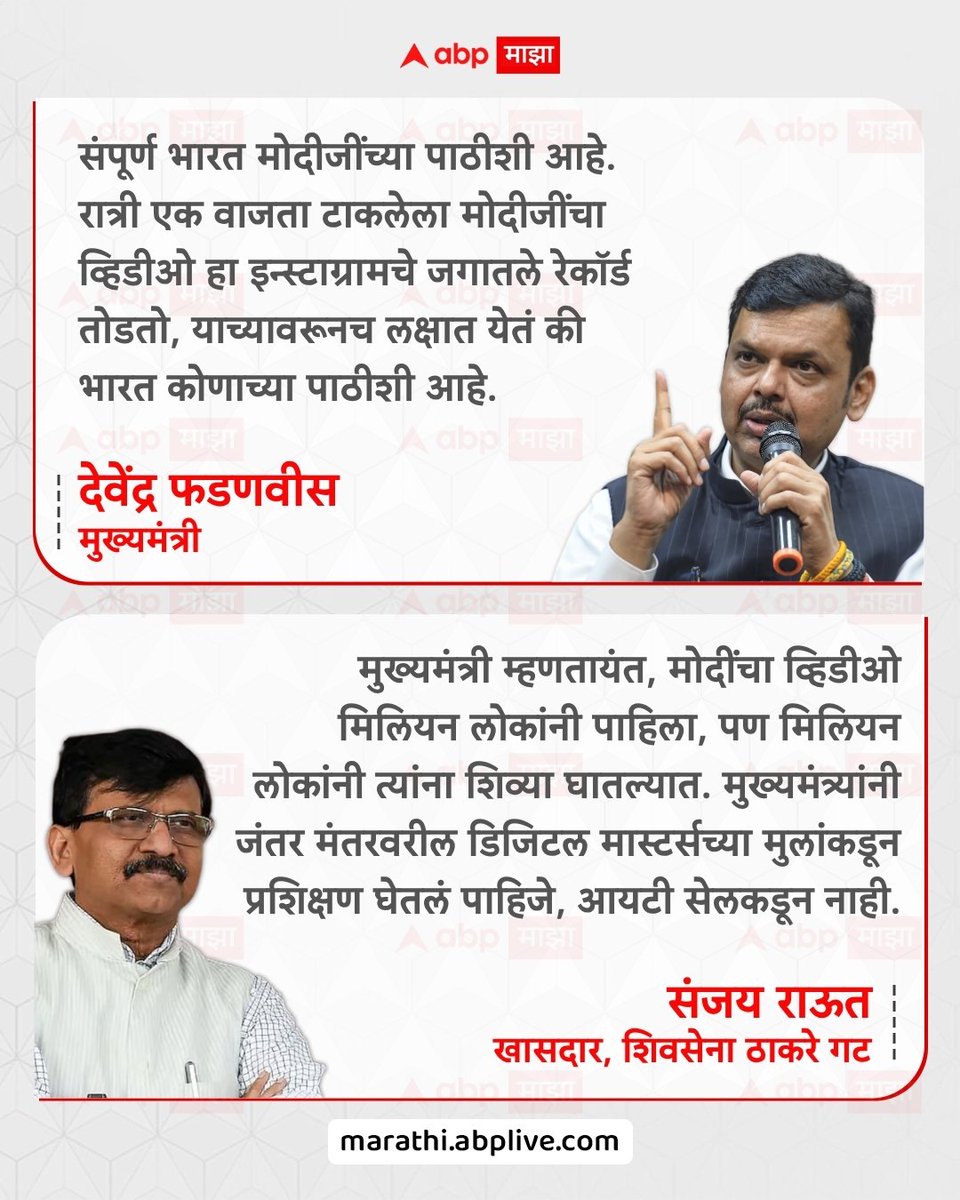 abp माझा

संपूर्ण भारत मोदीजींच्या पाठीशी आहे. रात्री एक वाजता टाकलेला मोदीजींचा व्हिडीओ हा इन्स्टाग्रामचे जगातले रेकॉर्ड तोडतो, याच्यावरूनच लक्षात येतं की भारत कोणाच्या पाठीशी आहे.

देवेंद्र फडणवीस
मुख्यमंत्री

मुख्यमंत्री म्हणतायंत, मोदींचा व्हिडीओ मिलियन लोकांनी पाहिला, पण मिलियन लोकांनी त्यांना शिव्या घातल्यात. मुख्यमंत्र्यांनी जंतर मंतरवरील डिजिटल मास्टर्सच्या मुलांकडून प्रशिक्षण घेतलं पाहिजे, आयटी सेलकडून नाही.

संजय राऊत
खासदार, शिवसेना ठाकरे गट

marathi.abplive.com